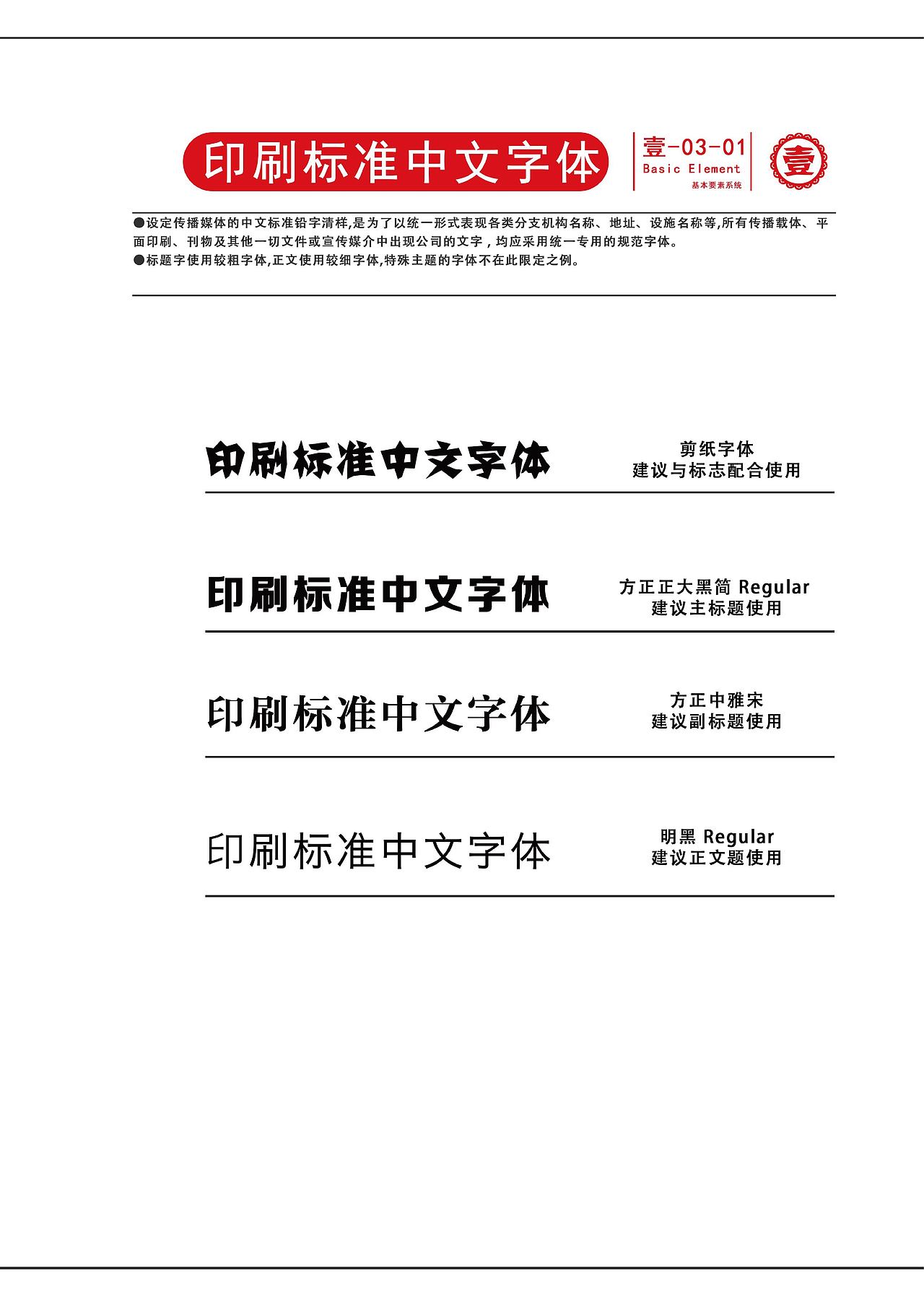 印刷标准中文字体

壹-03-01
Basic Element
基本要素系统

壹

●设定传播媒体的中文标准铅字清样,是为了以统一形式表现各类分支机构名称、地址、设施名称等,所有传播载体、平面印刷、刊物及其他一切文件或宣传媒介中出现公司的文字，均应采用统一专用的规范字体。
●标题字使用较粗字体,正文使用较细字体,特殊主题的字体不在此限定之例。

印刷标准中文字体

剪纸字体
建议与标志配合使用

印刷标准中文字体

方正正大黑简 Regular
建议主标题使用

印刷标准中文字体

方正中雅宋
建议副标题使用

印刷标准中文字体

明黑 Regular
建议正文题使用